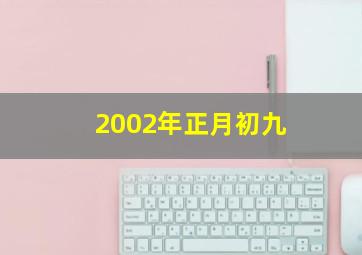 2002年正月初九